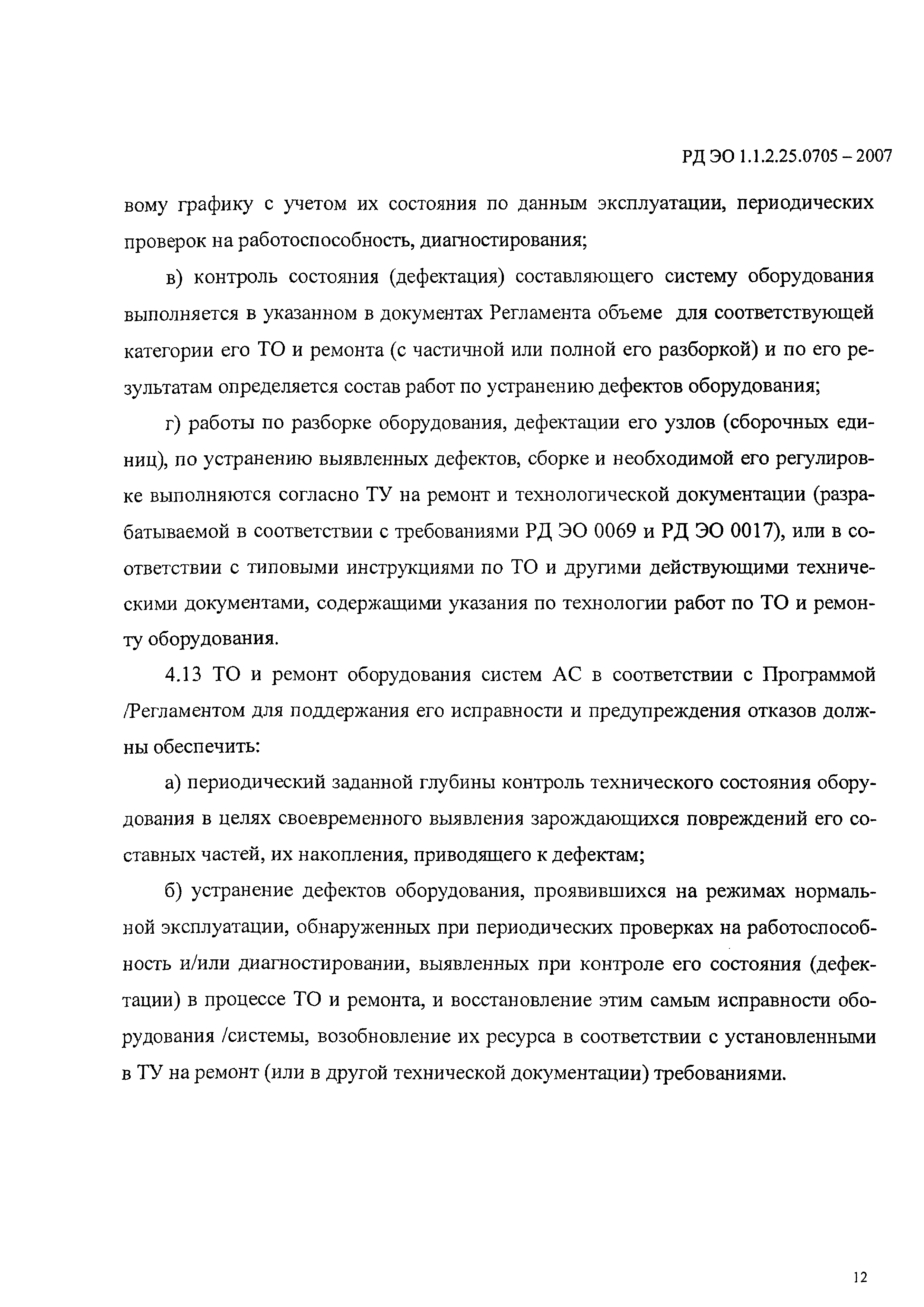 РД ЭО 1.1.2.25.0705 – 2007

вому графику с учетом их состояния по данным эксплуатации, периодических проверок на работоспособность, диагностирования;

в) контроль состояния (дефектация) составляющего систему оборудования выполняется в указанном в документах Регламента объеме для соответствующей категории его ТО и ремонта (с частичной или полной его разборкой) и по его результатам определяется состав работ по устранению дефектов оборудования;

г) работы по разборке оборудования, дефектации его узлов (сборочных единиц), по устранению выявленных дефектов, сборке и необходимой его регулировке выполняются согласно ТУ на ремонт и технологической документации (разрабатываемой в соответствии с требованиями РД ЭО 0069 и РД ЭО 0017), или в соответствии с типовыми инструкциями по ТО и другими действующими техническими документами, содержащими указания по технологии работ по ТО и ремонту оборудования.

4.13 ТО и ремонт оборудования систем АС в соответствии с Программой /Регламентом для поддержания его исправности и предупреждения отказов должны обеспечить:

а) периодический заданной глубины контроль технического состояния оборудования в целях своевременного выявления зарождающихся повреждений его составных частей, их накопления, приводящего к дефектам;

б) устранение дефектов оборудования, проявившихся на режимах нормальной эксплуатации, обнаруженных при периодических проверках на работоспособность и/или диагностировании, выявленных при контроле его состояния (дефектации) в процессе ТО и ремонта, и восстановление этим самым исправности оборудования /системы, возобновление их ресурса в соответствии с установленными в ТУ на ремонт (или в другой технической документации) требованиями.

12